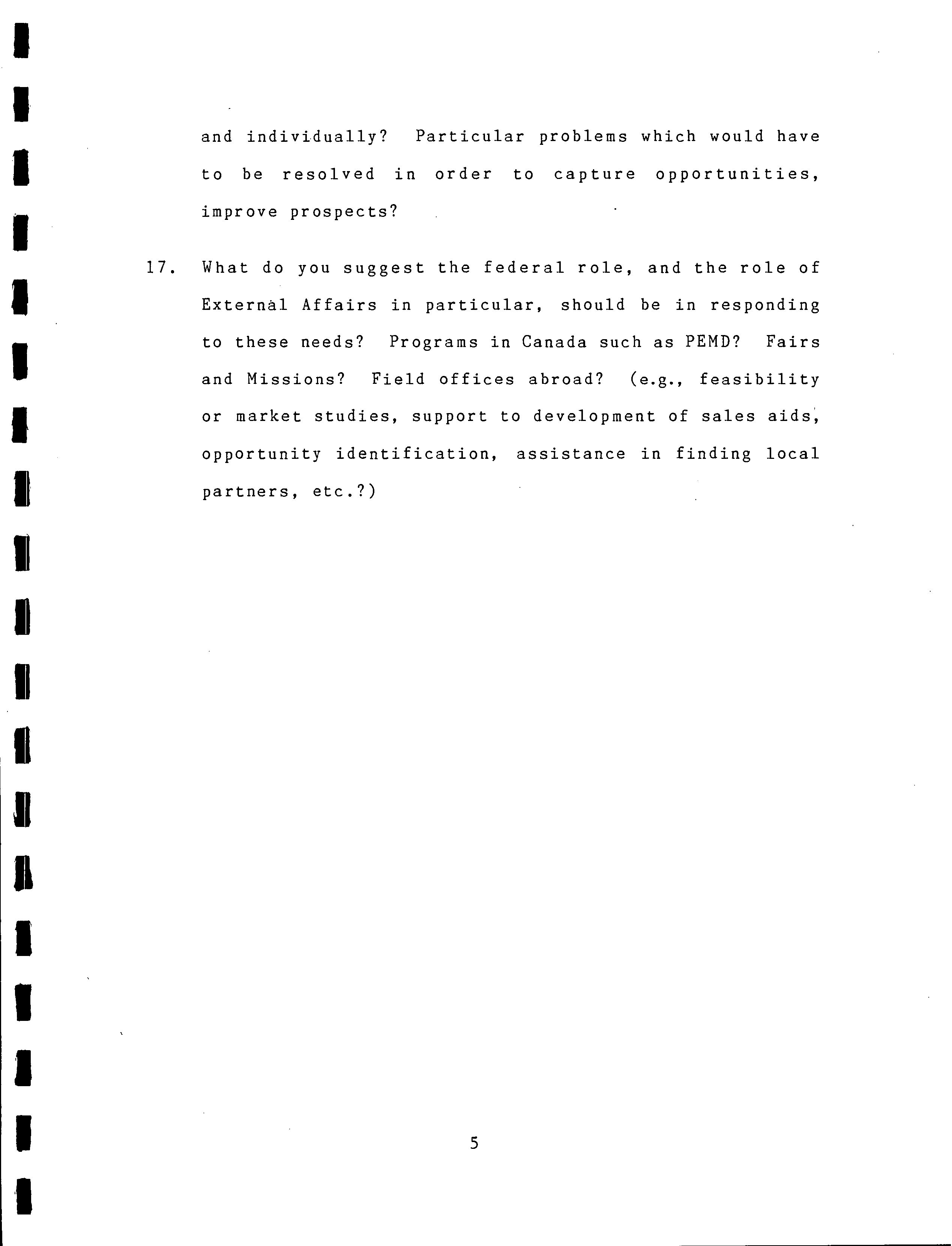 and individually? Particular problems which would have to be resolved in order to capture opportunities, improve prospects?

17. What do you suggest the federal role, and the role of External Affairs in particular, should be in responding to these needs? Programs in Canada such as PEMD? Fairs and Missions? Field offices abroad? (e.g., feasibility or market studies, support to development of sales aids, opportunity identification, assistance in finding local partners, etc.?)

5